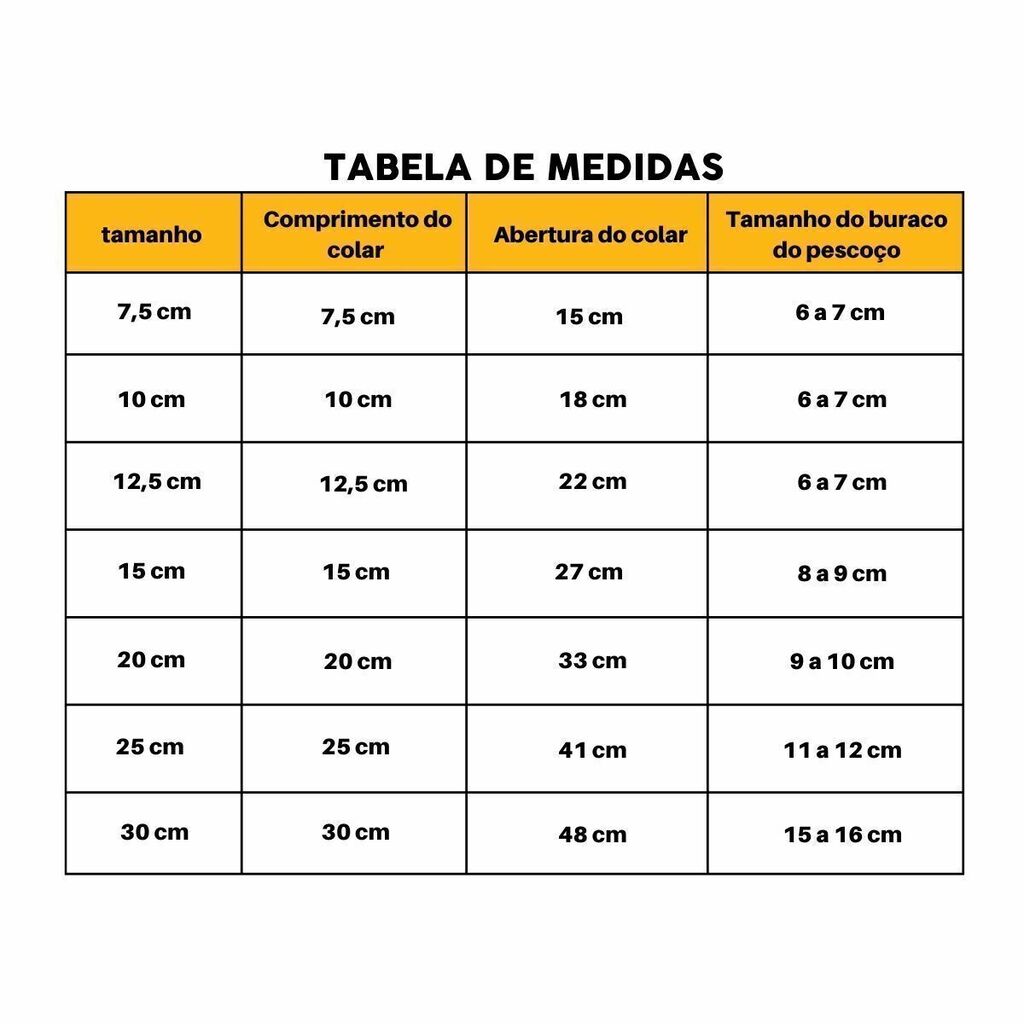 TABELA DE MEDIDAS

| tamanho | Comprimento do colar | Abertura do colar | Tamanho do buraco do pescoço |
|---|---|---|---|
| 7,5 cm | 7,5 cm | 15 cm | 6 a 7 cm |
| 10 cm | 10 cm | 18 cm | 6 a 7 cm |
| 12,5 cm | 12,5 cm | 22 cm | 6 a 7 cm |
| 15 cm | 15 cm | 27 cm | 8 a 9 cm |
| 20 cm | 20 cm | 33 cm | 9 a 10 cm |
| 25 cm | 25 cm | 41 cm | 11 a 12 cm |
| 30 cm | 30 cm | 48 cm | 15 a 16 cm |